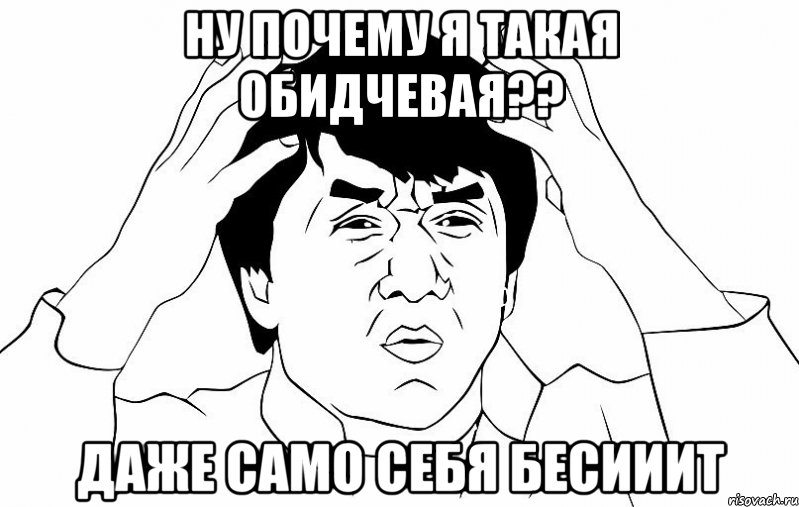 НУ ПОЧЕМУ Я ТАКАЯ ОБИДЧЕВАЯ??

ДАЖЕ САМО СЕБЯ БЕСИИИТ

risovach.ru